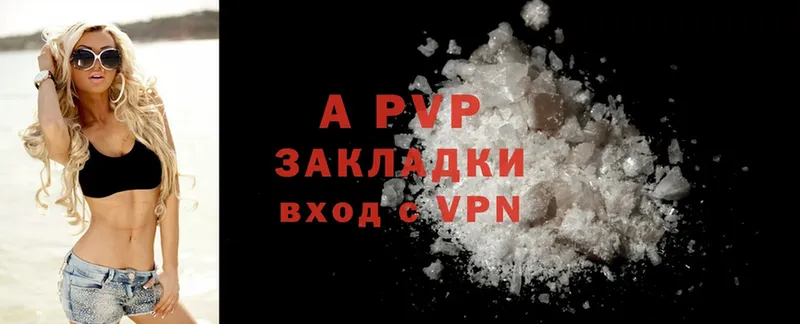 A PVP
ЗАКЛАДКИ
вход с VPN